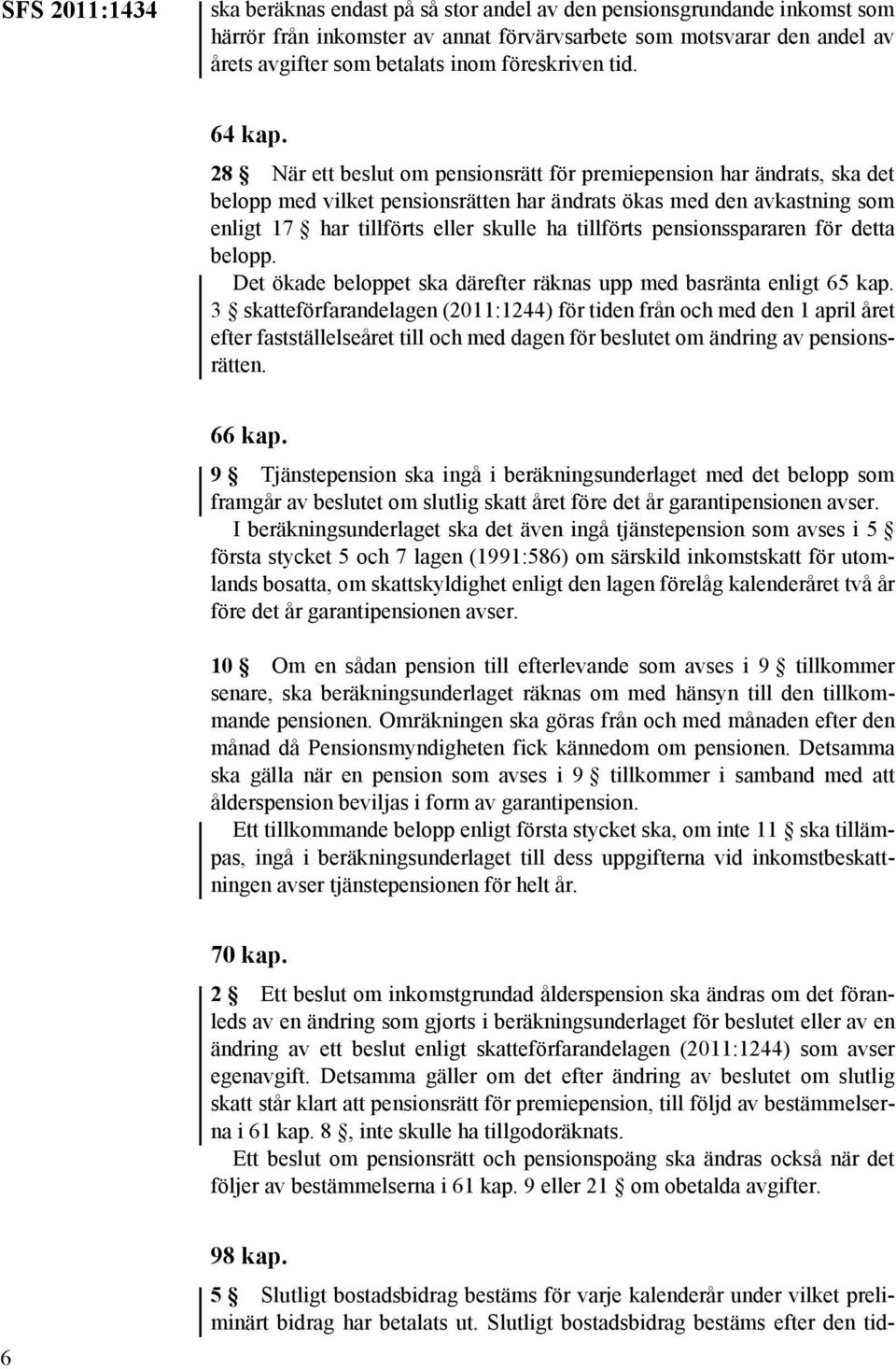 SFS 2011:1434

ska beräknas endast på så stor andel av den pensionsgrundande inkomst som härrör från inkomster av annat förvärvsarbete som motsvarar den andel av årets avgifter som betalats inom föreskriven tid.

64 kap.

28 § När ett beslut om pensionsrätt för premiepension har ändrats, ska det belopp med vilket pensionsrätten har ändrats ökas med den avkastning som enligt 17 § har tillförts eller skulle ha tillförts pensionsspararen för detta belopp.

Det ökade beloppet ska därefter räknas upp med basränta enligt 65 kap. 3 § skatteförfarandelagen (2011:1244) för tiden från och med den 1 april året efter fastställelseåret till och med dagen för beslutet om ändring av pensionsrätten.

66 kap.

9 § Tjänstepension ska ingå i beräkningsunderlaget med det belopp som framgår av beslutet om slutlig skatt året före det år garantipensionen avser.

I beräkningsunderlaget ska det även ingå tjänstepension som avses i 5 § första stycket 5 och 7 lagen (1991:586) om särskild inkomstskatt för utomlands bosatta, om skattskyldighet enligt den lagen förelåg kalenderåret två år före det år garantipensionen avser.

10 § Om en sådan pension till efterlevande som avses i 9 § tillkommer senare, ska beräkningsunderlaget räknas om med hänsyn till den tillkommande pensionen. Omräkningen ska göras från och med månaden efter den månad då Pensionsmyndigheten fick kännedom om pensionen. Detsamma ska gälla när en pension som avses i 9 § tillkommer i samband med att ålderspension beviljas i form av garantipension.

Ett tillkommande belopp enligt första stycket ska, om inte 11 § ska tillämpas, ingå i beräkningsunderlaget till dess uppgifterna vid inkomstbeskattningen avser tjänstepensionen för helt år.

70 kap.

2 § Ett beslut om inkomstgrundad ålderspension ska ändras om det föranleds av en ändring som gjorts i beräkningsunderlaget för beslutet eller av en ändring av ett beslut enligt skatteförfarandelagen (2011:1244) som avser egenavgift. Detsamma gäller om det efter ändring av beslutet om slutlig skatt står klart att pensionsrätt för premiepension, till följd av bestämmelserna i 61 kap. 8 §, inte skulle ha tillgodoräknats.

Ett beslut om pensionsrätt och pensionspoäng ska ändras också när det följer av bestämmelserna i 61 kap. 9 eller 21 § om obetalda avgifter.

98 kap.

5 § Slutligt bostadsbidrag bestäms för varje kalenderår under vilket preliminärt bidrag har betalats ut. Slutligt bostadsbidrag bestäms efter den tid-

6